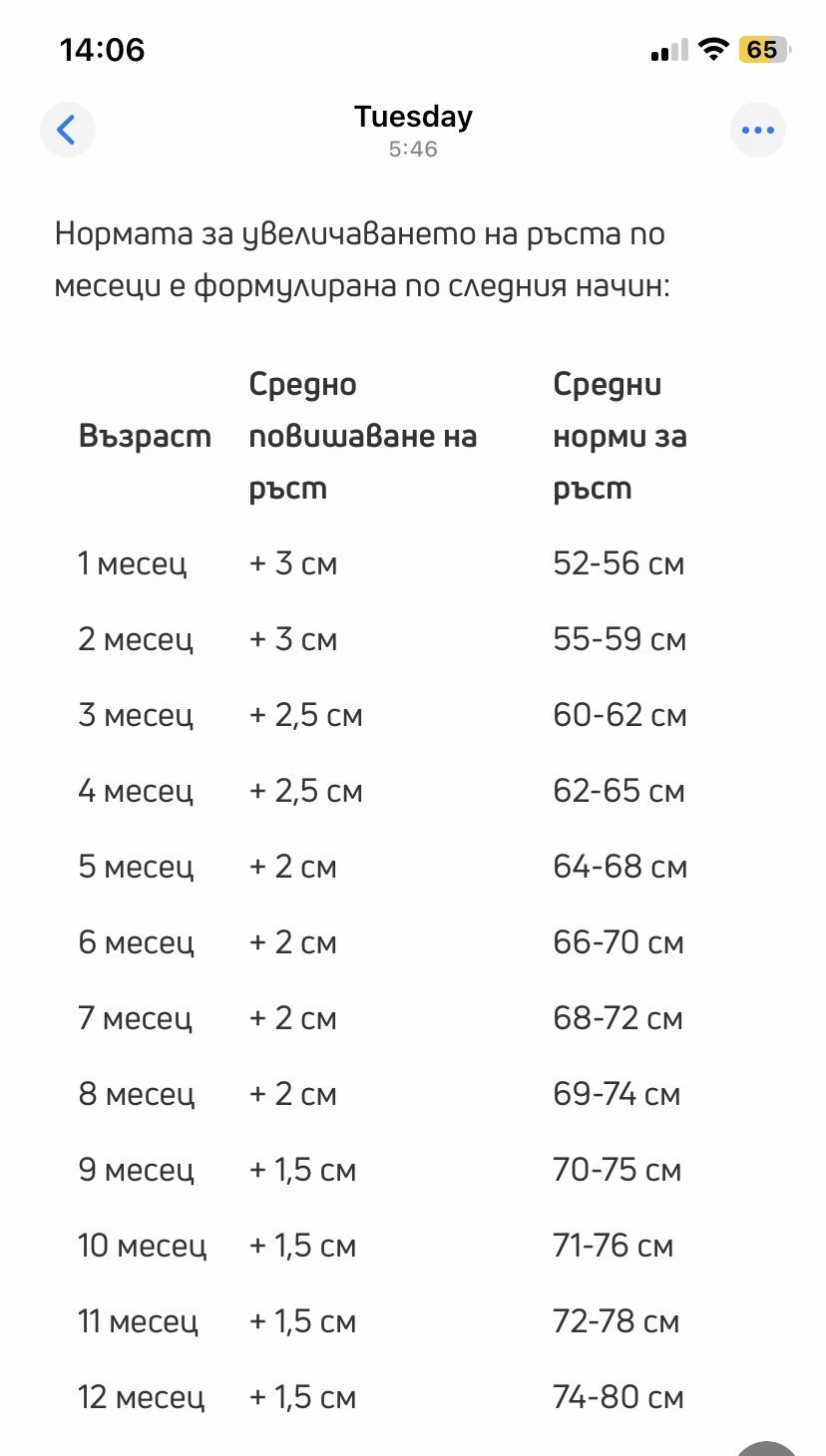 14:06

65

Tuesday
5:46

Нормата за увеличаването на ръста по месеци е формулирана по следния начин:

| Възраст | Средно повишаване на ръст | Средни норми за ръст |
|---|---|---|
| 1 месец | + 3 см | 52-56 см |
| 2 месец | + 3 см | 55-59 см |
| 3 месец | + 2,5 см | 60-62 см |
| 4 месец | + 2,5 см | 62-65 см |
| 5 месец | + 2 см | 64-68 см |
| 6 месец | + 2 см | 66-70 см |
| 7 месец | + 2 см | 68-72 см |
| 8 месец | + 2 см | 69-74 см |
| 9 месец | + 1,5 см | 70-75 см |
| 10 месец | + 1,5 см | 71-76 см |
| 11 месец | + 1,5 см | 72-78 см |
| 12 месец | + 1,5 см | 74-80 см |